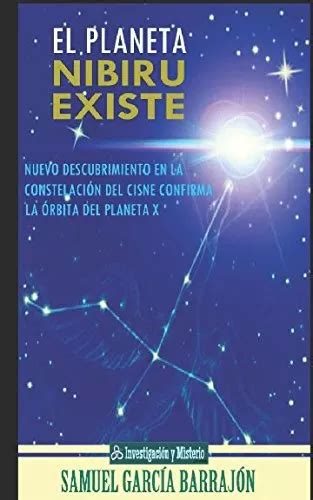 EL PLANETA
NIBIRU
EXISTE

NUEVO DESCUBRIMIENTO EN LA CONSTELACIÓN DEL CISNE CONFIRMA LA ÓRBITA DEL PLANETA X

Investigación y Misterio

SAMUEL GARCÍA BARRAJÓN